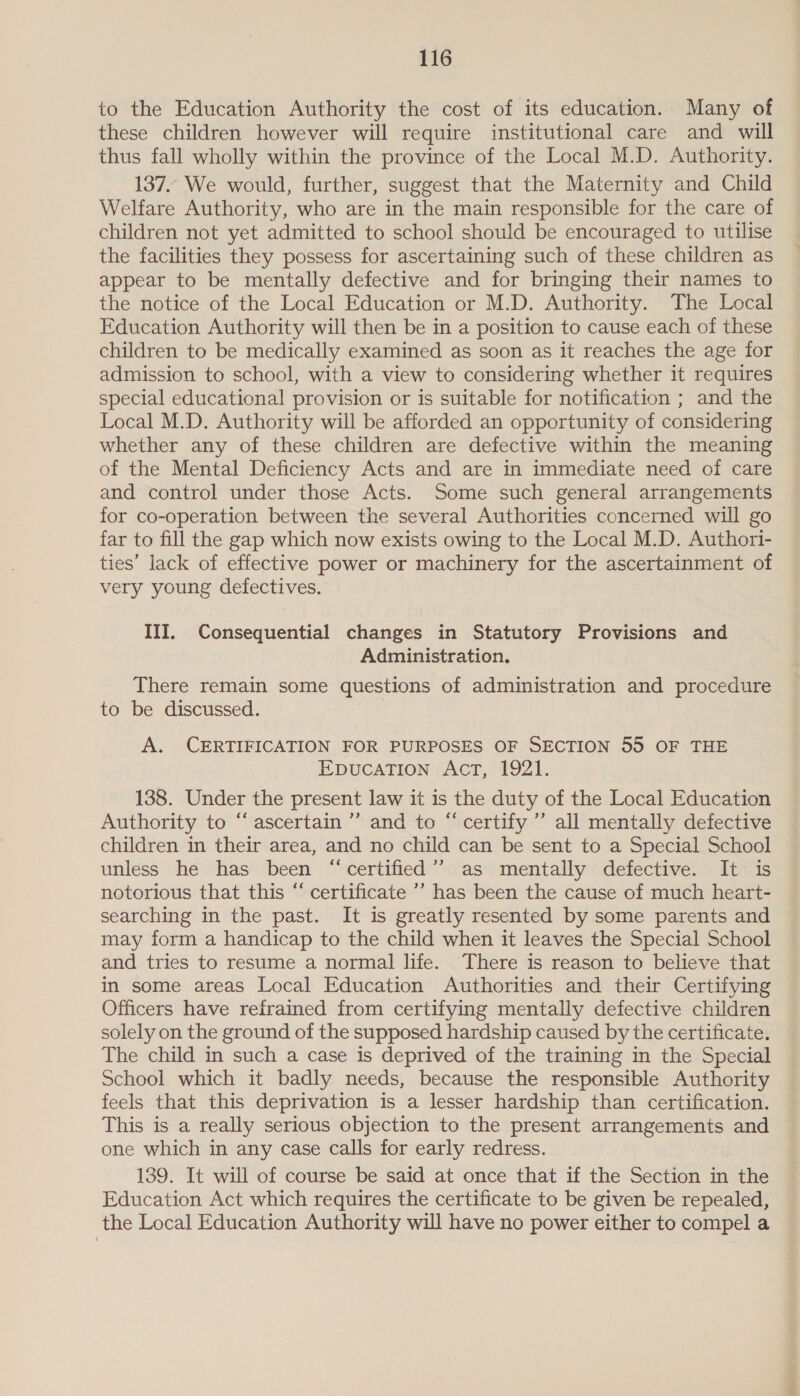 116

to the Education Authority the cost of its education. Many of these children however will require institutional care and will thus fall wholly within the province of the Local M.D. Authority.

137. We would, further, suggest that the Maternity and Child Welfare Authority, who are in the main responsible for the care of children not yet admitted to school should be encouraged to utilise the facilities they possess for ascertaining such of these children as appear to be mentally defective and for bringing their names to the notice of the Local Education or M.D. Authority. The Local Education Authority will then be in a position to cause each of these children to be medically examined as soon as it reaches the age for admission to school, with a view to considering whether it requires special educational provision or is suitable for notification ; and the Local M.D. Authority will be afforded an opportunity of considering whether any of these children are defective within the meaning of the Mental Deficiency Acts and are in immediate need of care and control under those Acts. Some such general arrangements for co-operation between the several Authorities concerned will go far to fill the gap which now exists owing to the Local M.D. Authorities' lack of effective power or machinery for the ascertainment of very young defectives.

III. Consequential changes in Statutory Provisions and Administration.

There remain some questions of administration and procedure to be discussed.

A. CERTIFICATION FOR PURPOSES OF SECTION 55 OF THE EDUCATION ACT, 1921.

138. Under the present law it is the duty of the Local Education Authority to "ascertain" and to "certify" all mentally defective children in their area, and no child can be sent to a Special School unless he has been "certified" as mentally defective. It is notorious that this "certificate" has been the cause of much heart-searching in the past. It is greatly resented by some parents and may form a handicap to the child when it leaves the Special School and tries to resume a normal life. There is reason to believe that in some areas Local Education Authorities and their Certifying Officers have refrained from certifying mentally defective children solely on the ground of the supposed hardship caused by the certificate. The child in such a case is deprived of the training in the Special School which it badly needs, because the responsible Authority feels that this deprivation is a lesser hardship than certification. This is a really serious objection to the present arrangements and one which in any case calls for early redress.

139. It will of course be said at once that if the Section in the Education Act which requires the certificate to be given be repealed, the Local Education Authority will have no power either to compel a